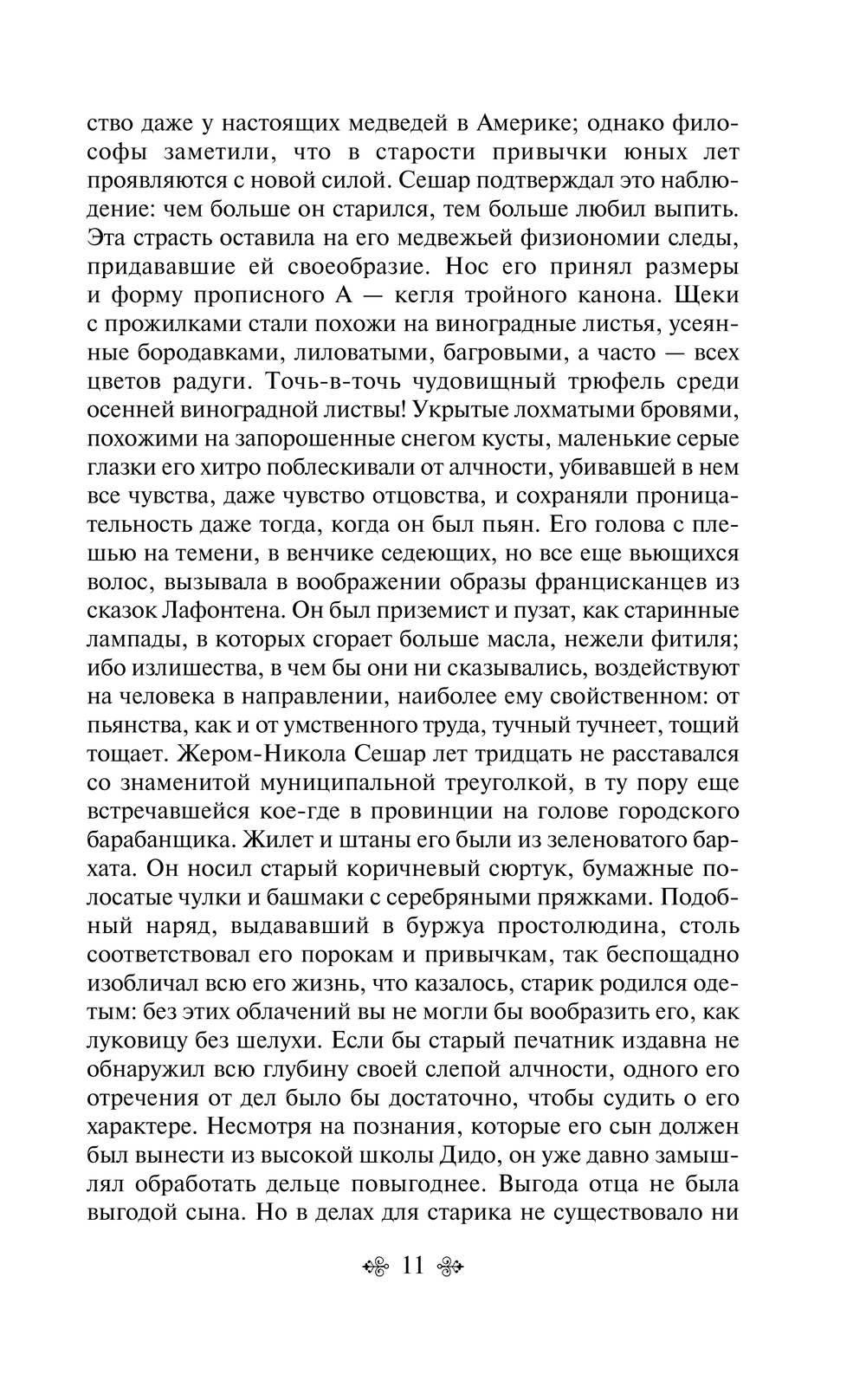 ство даже у настоящих медведей в Америке; однако философы заметили, что в старости привычки юных лет проявляются с новой силой. Сешар подтверждал это наблюдение: чем больше он старился, тем больше любил выпить. Эта страсть оставила на его медвежьей физиономии следы, придававшие ей своеобразие. Нос его принял размеры и форму прописного А — кегля тройного канона. Щеки с прожилками стали похожи на виноградные листья, усеянные бородавками, лиловатыми, багровыми, а часто — всех цветов радуги. Точь-в-точь чудовищный трюфель среди осенней виноградной листвы! Укрытые лохматыми бровями, похожими на запорошенные снегом кусты, маленькие серые глазки его хитро поблескивали от алчности, убивавшей в нем все чувства, даже чувство отцовства, и сохраняли проницательность даже тогда, когда он был пьян. Его голова с плешью на темени, в венчике седеющих, но все еще вьющихся волос, вызывала в воображении образы францисканцев из сказок Лафонтена. Он был приземист и пузат, как старинные лампады, в которых сгорает больше масла, нежели фитиля; ибо излишества, в чем бы они ни сказывались, воздействуют на человека в направлении, наиболее ему свойственном: от пьянства, как и от умственного труда, тучный тучнеет, тощий тощает. Жером-Никола Сешар лет тридцать не расставался со знаменитой муниципальной треуголкой, в ту пору еще встречавшейся кое-где в провинции на голове городского барабанщика. Жилет и штаны его были из зеленоватого бархата. Он носил старый коричневый сюртук, бумажные полосатые чулки и башмаки с серебряными пряжками. Подобный наряд, выдававший в буржуа простолюдина, столь соответствовал его порокам и привычкам, так беспощадно изобличал всю его жизнь, что казалось, старик родился одетым: без этих облачений вы не могли бы вообразить его, как луковицу без шелухи. Если бы старый печатник издавна не обнаружил всю глубину своей слепой алчности, одного его отречения от дел было бы достаточно, чтобы судить о его характере. Несмотря на познания, которые его сын должен был вынести из высокой школы Дидо, он уже давно замышлял обработать дельце повыгоднее. Выгода отца не была выгодой сына. Но в делах для старика не существовало ни

11